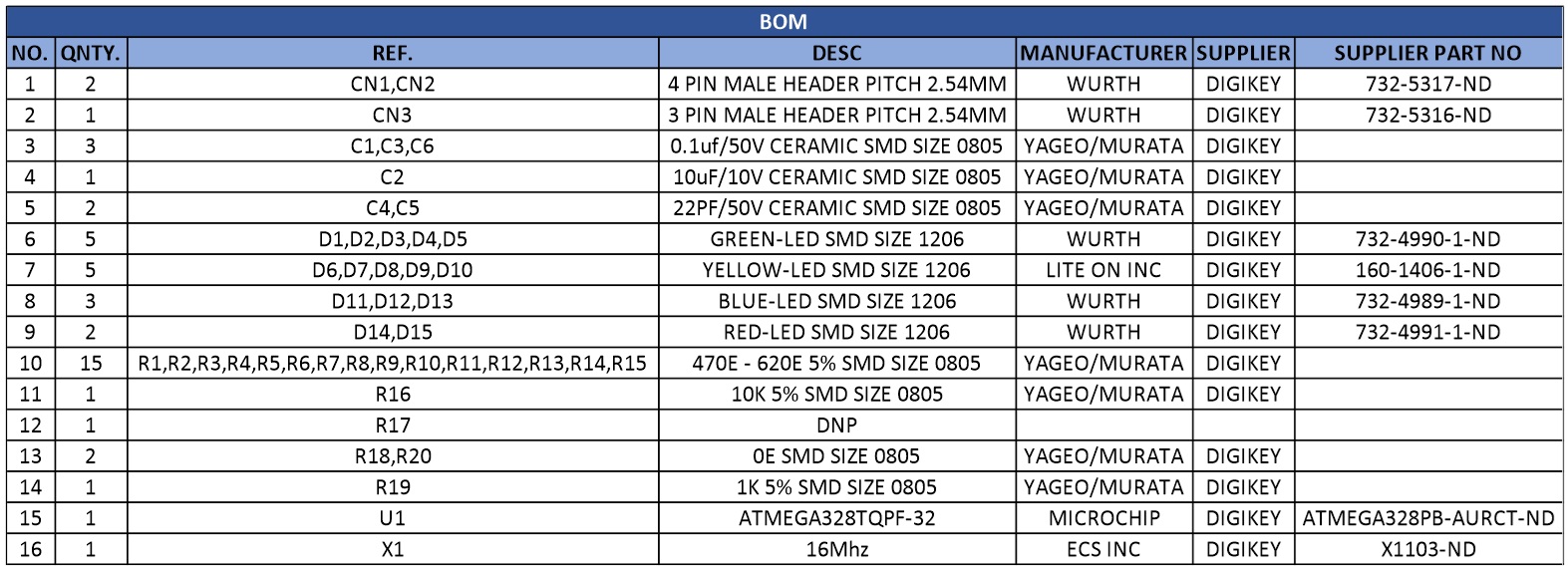 BOM

| NO. | QNTY. | REF. | DESC | MANUFACTURER | SUPPLIER | SUPPLIER PART NO |
|---|---|---|---|---|---|---|
| 1 | 2 | CN1,CN2 | 4 PIN MALE HEADER PITCH 2.54MM | WURTH | DIGIKEY | 732-5317-ND |
| 2 | 1 | CN3 | 3 PIN MALE HEADER PITCH 2.54MM | WURTH | DIGIKEY | 732-5316-ND |
| 3 | 3 | C1,C3,C6 | 0.1uf/50V CERAMIC SMD SIZE 0805 | YAGEO/MURATA | DIGIKEY | |
| 4 | 1 | C2 | 10uF/10V CERAMIC SMD SIZE 0805 | YAGEO/MURATA | DIGIKEY | |
| 5 | 2 | C4,C5 | 22PF/50V CERAMIC SMD SIZE 0805 | YAGEO/MURATA | DIGIKEY | |
| 6 | 5 | D1,D2,D3,D4,D5 | GREEN-LED SMD SIZE 1206 | WURTH | DIGIKEY | 732-4990-1-ND |
| 7 | 5 | D6,D7,D8,D9,D10 | YELLOW-LED SMD SIZE 1206 | LITE ON INC | DIGIKEY | 160-1406-1-ND |
| 8 | 3 | D11,D12,D13 | BLUE-LED SMD SIZE 1206 | WURTH | DIGIKEY | 732-4989-1-ND |
| 9 | 2 | D14,D15 | RED-LED SMD SIZE 1206 | WURTH | DIGIKEY | 732-4991-1-ND |
| 10 | 15 | R1,R2,R3,R4,R5,R6,R7,R8,R9,R10,R11,R12,R13,R14,R15 | 470E - 620E 5% SMD SIZE 0805 | YAGEO/MURATA | DIGIKEY | |
| 11 | 1 | R16 | 10K 5% SMD SIZE 0805 | YAGEO/MURATA | DIGIKEY | |
| 12 | 1 | R17 | DNP | | | |
| 13 | 2 | R18,R20 | 0E SMD SIZE 0805 | YAGEO/MURATA | DIGIKEY | |
| 14 | 1 | R19 | 1K 5% SMD SIZE 0805 | YAGEO/MURATA | DIGIKEY | |
| 15 | 1 | U1 | ATMEGA328TQPF-32 | MICROCHIP | DIGIKEY | ATMEGA328PB-AURCT-ND |
| 16 | 1 | X1 | 16Mhz | ECS INC | DIGIKEY | X1103-ND |